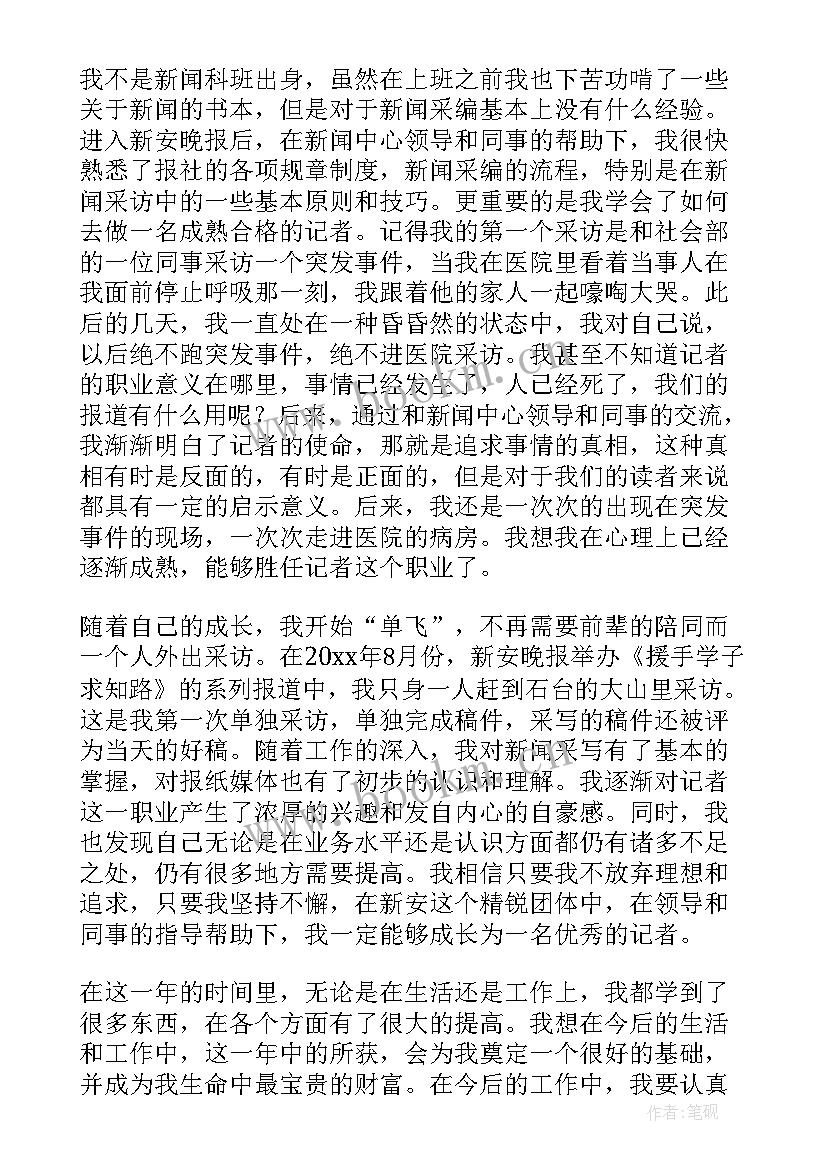 我不是新闻科班出身，虽然在上班之前我也下苦功啃了一些关于新闻的书本，但是对于新闻采编基本上没有什么经验。进入新安晚报后，在新闻中心领导和同事的帮助下，我很快熟悉了报社的各项规章制度，新闻采编的流程，特别是在新闻采访中的一些基本原则和技巧。更重要的是我学会了如何去做一名成熟合格的记者。记得我的第一个采访是和社会部的一位同事采访一个突发事件，当我在医院里看着当事人在我面前停止呼吸那一刻，我跟着他的家人一起嚎啕大哭。此后的几天，我一直处在一种昏昏然的状态中，我对自己说，以后绝不跑突发事件，绝不进医院采访。我甚至不知道记者的职业意义在哪里，事情已经发生了，人已经死了，我们的报道有什么用呢？后来，通过和新闻中心领导和同事的交流，我渐渐明白了记者的使命，那就是追求事情的真相，这种真相有时是反面的，有时是正面的，但是对于我们的读者来说都具有一定的启示意义。后来，我还是一次次的出现在突发事件的现场，一次次走进医院的病房。我想我在心理上已经逐渐成熟，能够胜任记者这个职业了。

随着自己的成长，我开始“单飞”，不再需要前辈的陪同而一个人外出采访。在20xx年8月份，新安晚报举办《援手学子求知路》的系列报道中，我只身一人赶到石台的大山里采访。这是我第一次单独采访，单独完成稿件，采写的稿件还被评为当天的好稿。随着工作的深入，我对新闻采写有了基本的掌握，对报纸媒体也有了初步的认识和理解。我逐渐对记者这一职业产生了浓厚的兴趣和发自内心的自豪感。同时，我也发现自己无论是在业务水平还是认识方面都仍有诸多不足之处，仍有很多地方需要提高。我相信只要我不放弃理想和追求，只要我坚持不懈，在新安这个精锐团体中，在领导和同事的指导帮助下，我一定能够成长为一名优秀的记者。

在这一年的时间里，无论是在生活还是工作上，我都学到了很多东西，在各个方面有了很大的提高。我想在今后的生活和工作中，这一年中的所获，会为我奠定一个很好的基础，并成为我生命中最宝贵的财富。在今后的工作中，我要认真

作者：笔砚